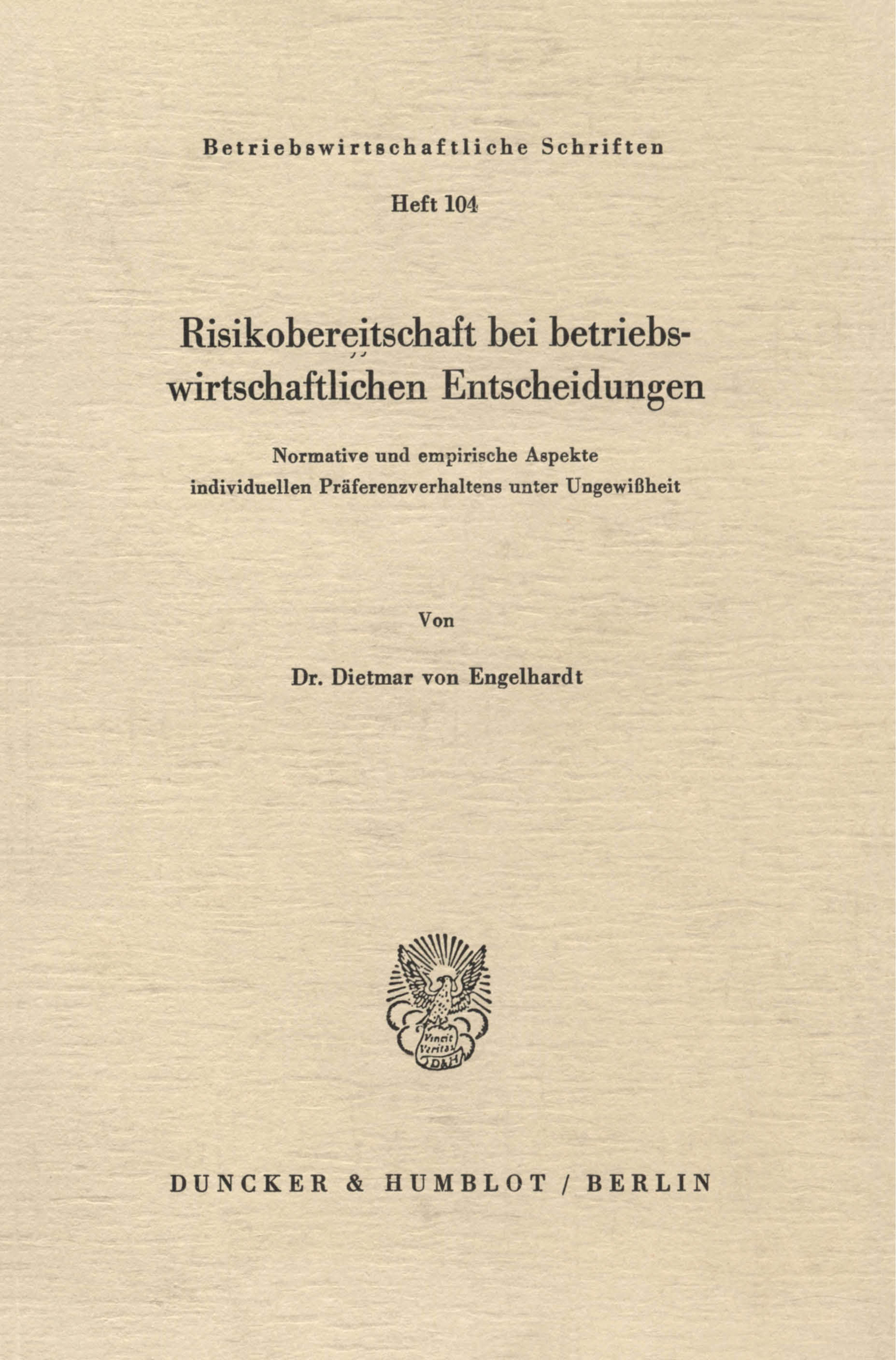 Betriebswirtschaftliche Schriften

Heft 104

Risikobereitschaft bei betriebswirtschaftlichen Entscheidungen

Normative und empirische Aspekte individuellen Präferenzverhaltens unter Ungewißheit

Von

Dr. Dietmar von Engelhardt

Vincit Veritas D&H

DUNCKER & HUMBLOT / BERLIN